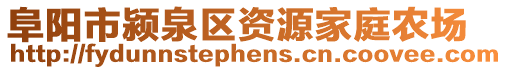 阜阳市颍泉区资源家庭农场
http://fydunnstephens.cn.coovee.com